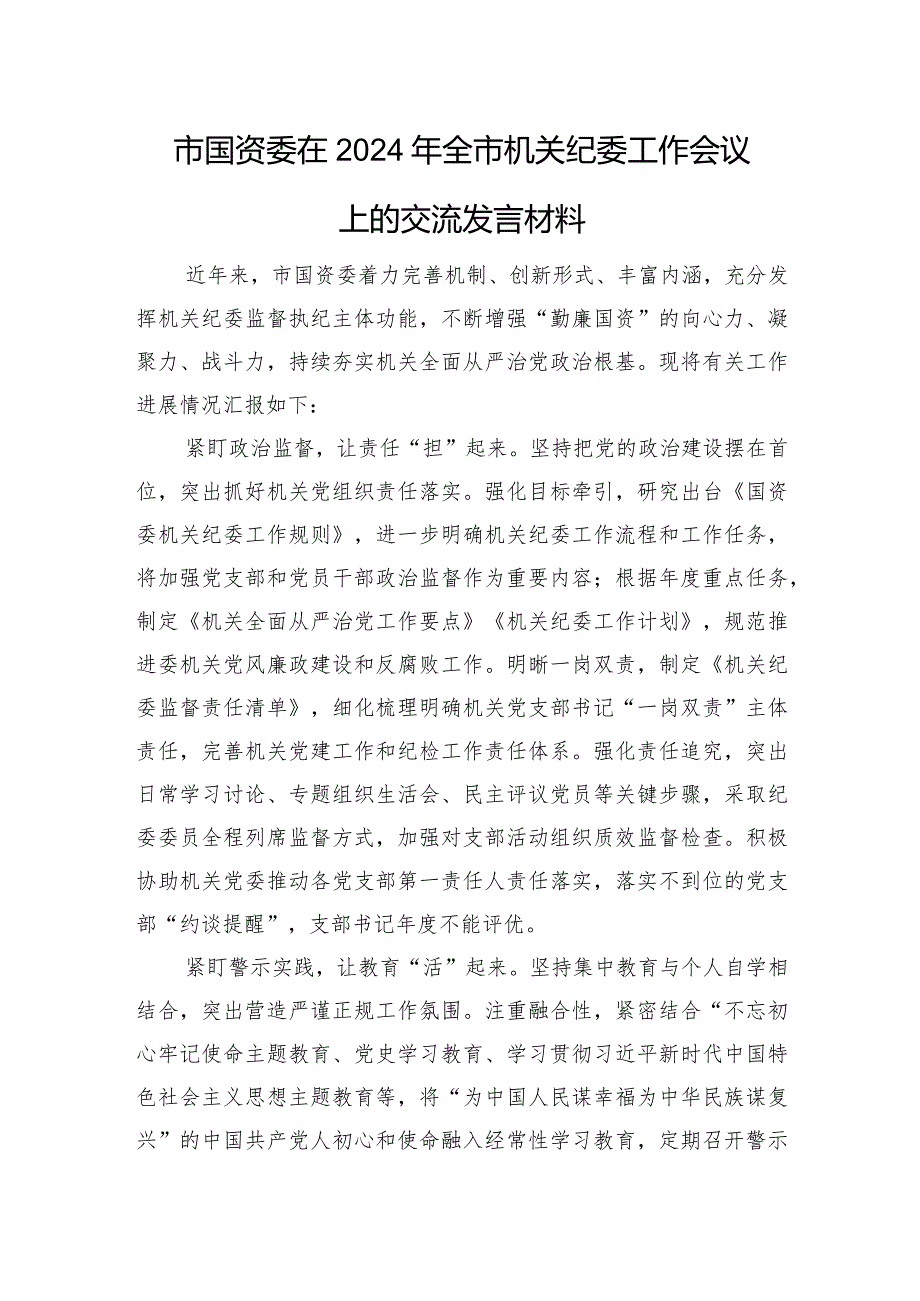 市国资委在2024年全市机关纪委工作会议上的交流发言材料

近年来，市国资委着力完善机制、创新形式、丰富内涵，充分发挥机关纪委监督执纪主体功能，不断增强“勤廉国资”的向心力、凝聚力、战斗力，持续夯实机关全面从严治党政治根基。现将有关工作进展情况汇报如下：

紧盯政治监督，让责任“担”起来。坚持把党的政治建设摆在首位，突出抓好机关党组织责任落实。强化目标牵引，研究出台《国资委机关纪委工作规则》，进一步明确机关纪委工作流程和工作任务，将加强党支部和党员干部政治监督作为重要内容；根据年度重点任务，制定《机关全面从严治党工作要点》《机关纪委工作计划》，规范推进委机关党风廉政建设和反腐败工作。明晰一岗双责，制定《机关纪委监督责任清单》，细化梳理明确机关党支部书记“一岗双责”主体责任，完善机关党建工作和纪检工作责任体系。强化责任追究，突出日常学习讨论、专题组织生活会、民主评议党员等关键步骤，采取纪委委员全程列席监督方式，加强对支部活动组织质效监督检查。积极协助机关党委推动各党支部第一责任人责任落实，落实不到位的党支部“约谈提醒”，支部书记年度不能评优。

紧盯警示实践，让教育“活”起来。坚持集中教育与个人自学相结合，突出营造严谨正规工作氛围。注重融合性，紧密结合“不忘初心牢记使命主题教育、党史学习教育、学习贯彻习近平新时代中国特色社会主义思想主题教育等，将“为中国人民谋幸福为中华民族谋复兴”的中国共产党人初心和使命融入经常性学习教育，定期召开警示